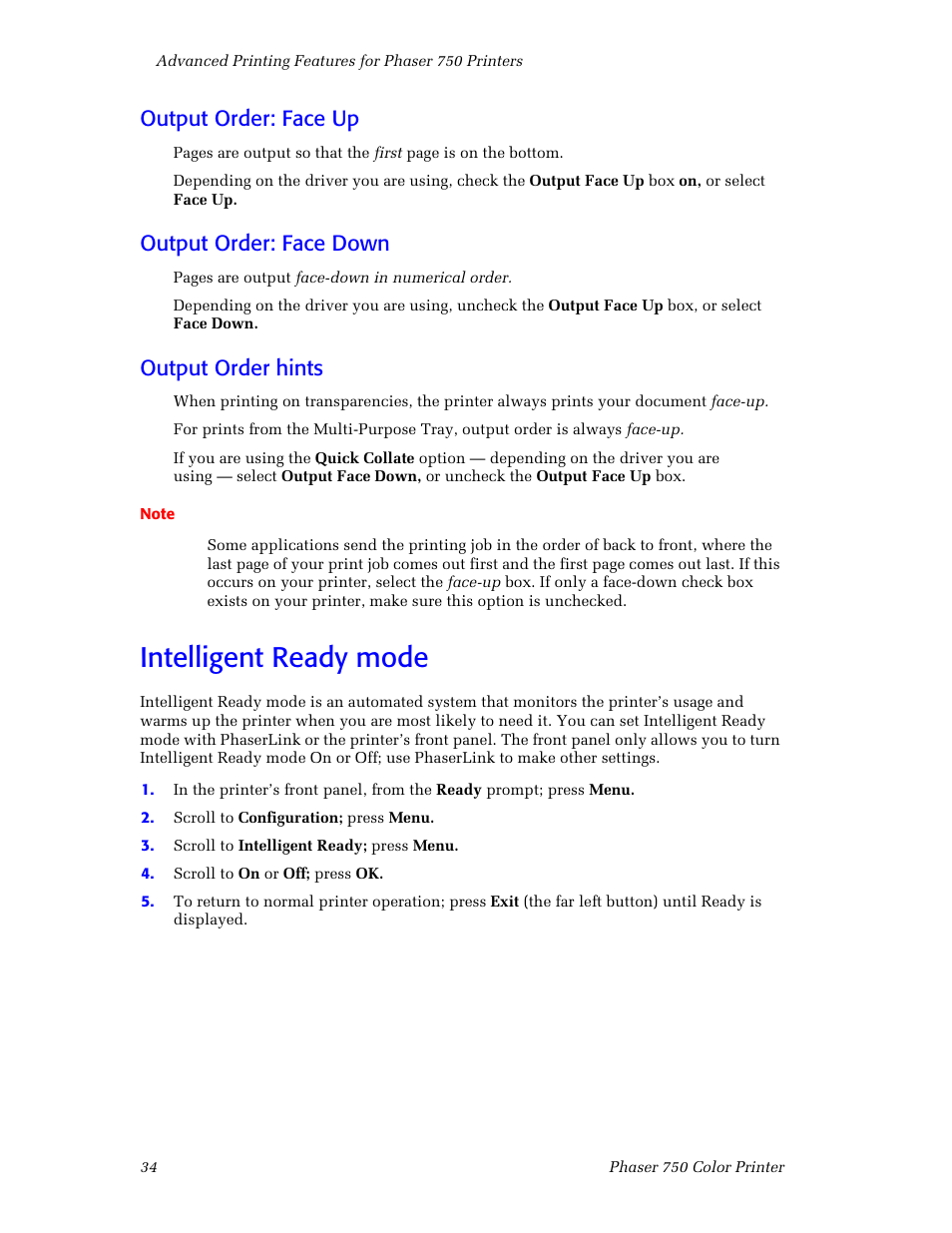 Advanced Printing Features for Phaser 750 Printers

Output Order: Face Up

Pages are output so that the first page is on the bottom.

Depending on the driver you are using, check the Output Face Up box on, or select Face Up.

Output Order: Face Down

Pages are output face-down in numerical order.

Depending on the driver you are using, uncheck the Output Face Up box, or select Face Down.

Output Order hints

When printing on transparencies, the printer always prints your document face-up.

For prints from the Multi-Purpose Tray, output order is always face-up.

If you are using the Quick Collate option — depending on the driver you are using — select Output Face Down, or uncheck the Output Face Up box.

Note

Some applications send the printing job in the order of back to front, where the last page of your print job comes out first and the first page comes out last. If this occurs on your printer, select the face-up box. If only a face-down check box exists on your printer, make sure this option is unchecked.

Intelligent Ready mode

Intelligent Ready mode is an automated system that monitors the printer's usage and warms up the printer when you are most likely to need it. You can set Intelligent Ready mode with PhaserLink or the printer's front panel. The front panel only allows you to turn Intelligent Ready mode On or Off; use PhaserLink to make other settings.

1. In the printer's front panel, from the Ready prompt; press Menu.
2. Scroll to Configuration; press Menu.
3. Scroll to Intelligent Ready; press Menu.
4. Scroll to On or Off; press OK.
5. To return to normal printer operation; press Exit (the far left button) until Ready is displayed.

34

Phaser 750 Color Printer